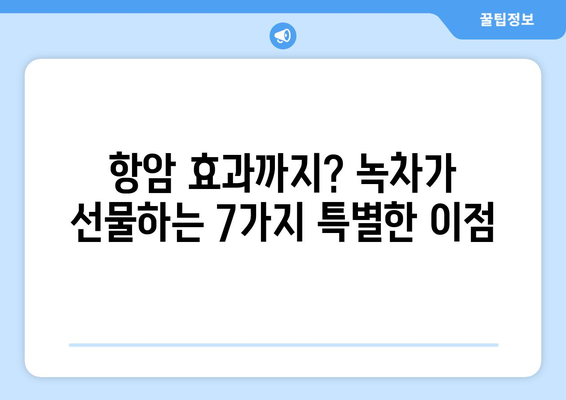 꿀팁정보

항암 효과까지? 녹차가 선물하는 7가지 특별한 이점